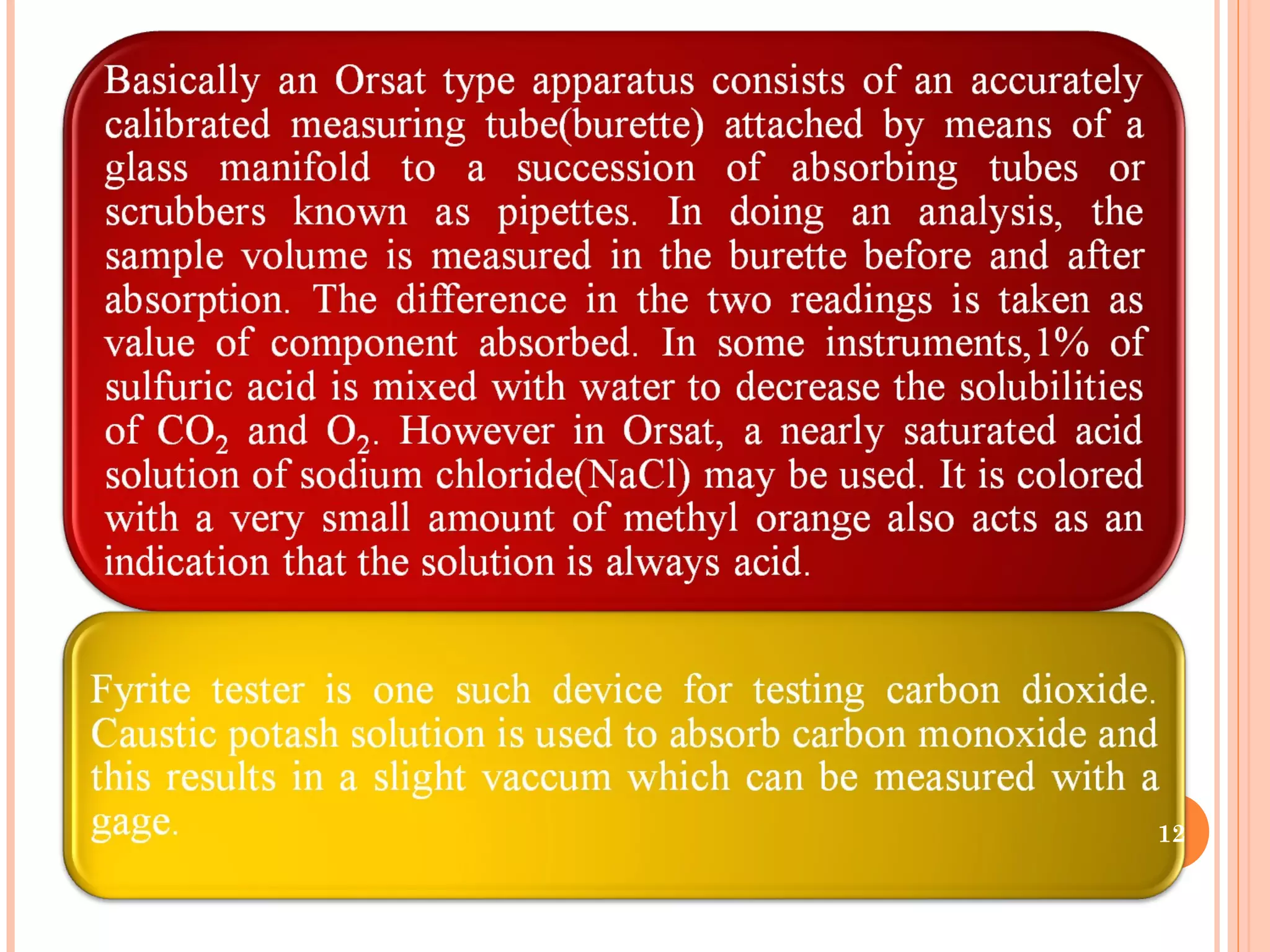 Basically an Orsat type apparatus consists of an accurately calibrated measuring tube(burette) attached by means of a glass manifold to a succession of absorbing tubes or scrubbers known as pipettes. In doing an analysis, the sample volume is measured in the burette before and after absorption. The difference in the two readings is taken as value of component absorbed. In some instruments,1% of sulfuric acid is mixed with water to decrease the solubilities of $CO_2$ and $O_2$. However in Orsat, a nearly saturated acid solution of sodium chloride(NaCl) may be used. It is colored with a very small amount of methyl orange also acts as an indication that the solution is always acid.

Fyrite tester is one such device for testing carbon dioxide. Caustic potash solution is used to absorb carbon monoxide and this results in a slight vaccum which can be measured with a gage.

12